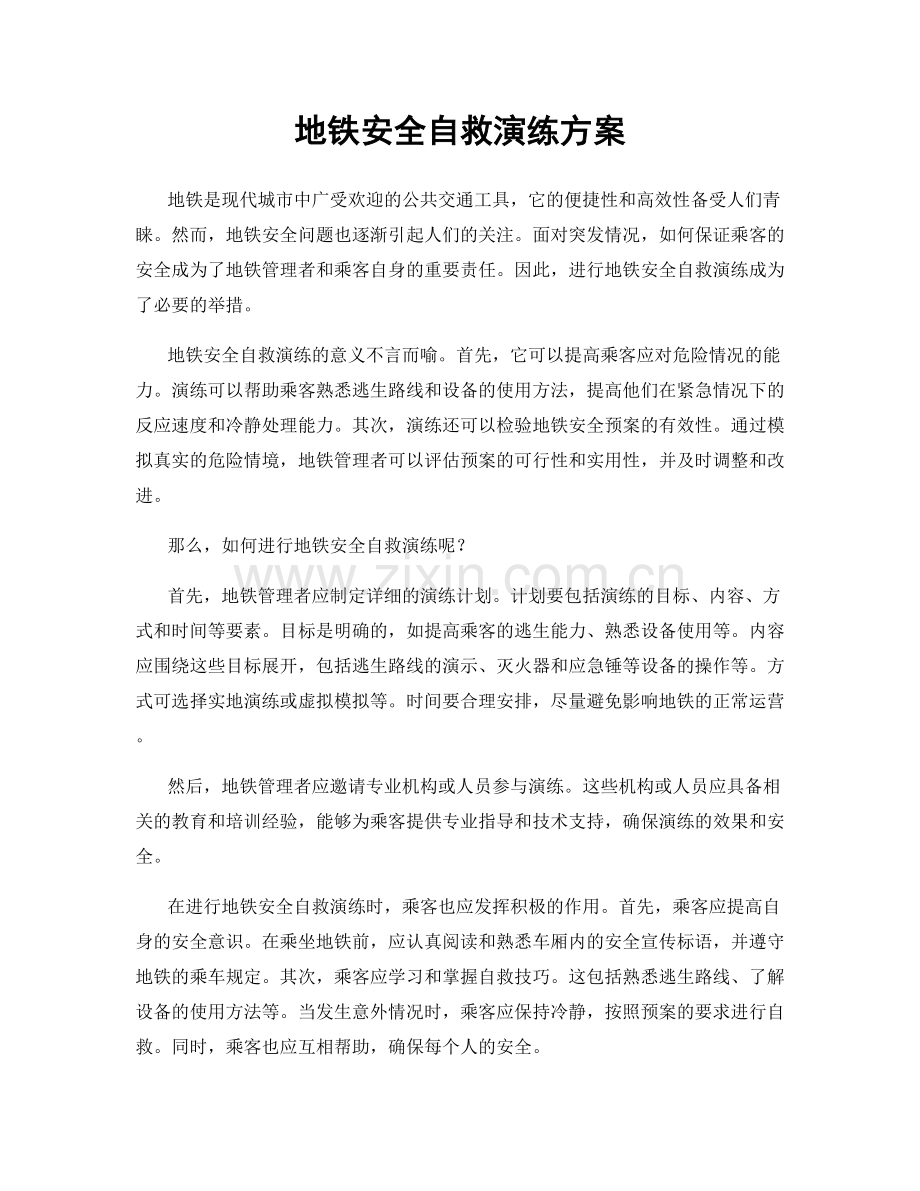 地铁安全自救演练方案

地铁是现代城市中广受欢迎的公共交通工具，它的便捷性和高效性备受人们青睐。然而，地铁安全问题也逐渐引起人们的关注。面对突发情况，如何保证乘客的安全成为了地铁管理者和乘客自身的重要责任。因此，进行地铁安全自救演练成为了必要的举措。

地铁安全自救演练的意义不言而喻。首先，它可以提高乘客应对危险情况的能力。演练可以帮助乘客熟悉逃生路线和设备的使用方法，提高他们在紧急情况下的反应速度和冷静处理能力。其次，演练还可以检验地铁安全预案的有效性。通过模拟真实的危险情境，地铁管理者可以评估预案的可行性和实用性，并及时调整和改进。

那么，如何进行地铁安全自救演练呢？

首先，地铁管理者应制定详细的演练计划。计划要包括演练的目标、内容、方式和时间等要素。目标是明确的，如提高乘客的逃生能力、熟悉设备使用等。内容应围绕这些目标展开，包括逃生路线的演示、灭火器和应急锤等设备的操作等。方式可选择实地演练或虚拟模拟等。时间要合理安排，尽量避免影响地铁的正常运营。

然后，地铁管理者应邀请专业机构或人员参与演练。这些机构或人员应具备相关的教育和培训经验，能够为乘客提供专业指导和技术支持，确保演练的效果和安全。

在进行地铁安全自救演练时，乘客也应发挥积极的作用。首先，乘客应提高自身的安全意识。在乘坐地铁前，应认真阅读和熟悉车厢内的安全宣传标语，并遵守地铁的乘车规定。其次，乘客应学习和掌握自救技巧。这包括熟悉逃生路线、了解设备的使用方法等。当发生意外情况时，乘客应保持冷静，按照预案的要求进行自救。同时，乘客也应互相帮助，确保每个人的安全。

www.zixin.com.cn